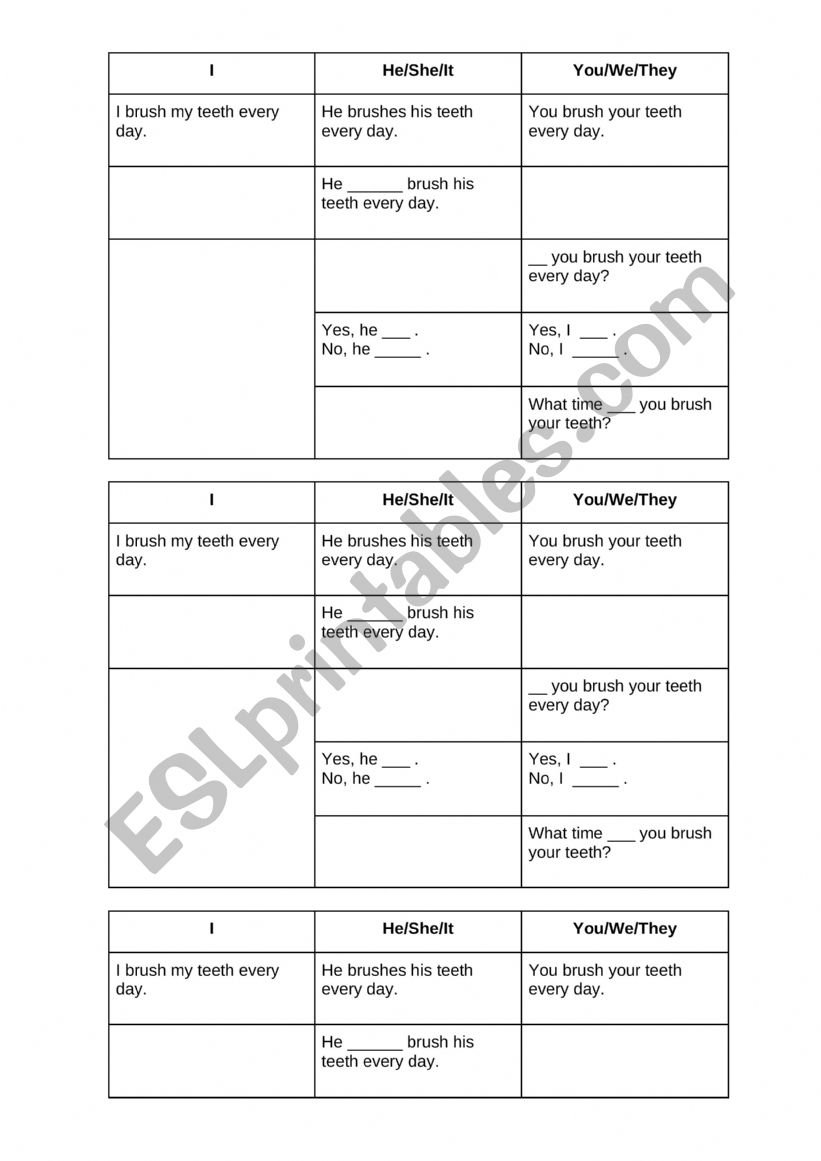 | I | He/She/It | You/We/They |
|---|---|---|
| I brush my teeth every day. | He brushes his teeth every day. | You brush your teeth every day. |
| | He ______ brush his teeth every day. | |
| | | __ you brush your teeth every day? |
| | Yes, he ___ . No, he _____ . | Yes, I ___ . No, I _____ . |
| | | What time ___ you brush your teeth? |

| I | He/She/It | You/We/They |
|---|---|---|
| I brush my teeth every day. | He brushes his teeth every day. | You brush your teeth every day. |
| | He ______ brush his teeth every day. | |
| | | __ you brush your teeth every day? |
| | Yes, he ___ . No, he _____ . | Yes, I ___ . No, I _____ . |
| | | What time ___ you brush your teeth? |

| I | He/She/It | You/We/They |
|---|---|---|
| I brush my teeth every day. | He brushes his teeth every day. | You brush your teeth every day. |
| | He ______ brush his teeth every day. | |

ESLprintables.com